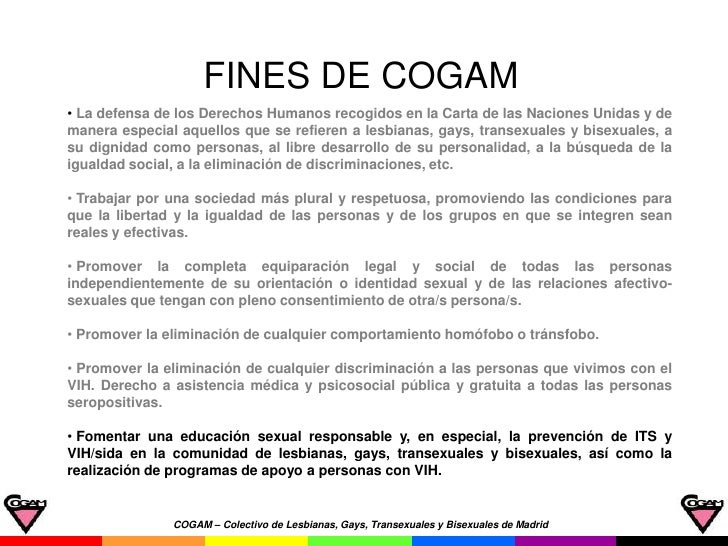 FINES DE COGAM

• La defensa de los Derechos Humanos recogidos en la Carta de las Naciones Unidas y de manera especial aquellos que se refieren a lesbianas, gays, transexuales y bisexuales, a su dignidad como personas, al libre desarrollo de su personalidad, a la búsqueda de la igualdad social, a la eliminación de discriminaciones, etc.

• Trabajar por una sociedad más plural y respetuosa, promoviendo las condiciones para que la libertad y la igualdad de las personas y de los grupos en que se integren sean reales y efectivas.

• Promover la completa equiparación legal y social de todas las personas independientemente de su orientación o identidad sexual y de las relaciones afectivo-sexuales que tengan con pleno consentimiento de otra/s persona/s.

• Promover la eliminación de cualquier comportamiento homófobo o tránsfobo.

• Promover la eliminación de cualquier discriminación a las personas que vivimos con el VIH. Derecho a asistencia médica y psicosocial pública y gratuita a todas las personas seropositivas.

• Fomentar una educación sexual responsable y, en especial, la prevención de ITS y VIH/sida en la comunidad de lesbianas, gays, transexuales y bisexuales, así como la realización de programas de apoyo a personas con VIH.

COGAM

COGAM – Colectivo de Lesbianas, Gays, Transexuales y Bisexuales de Madrid

COGAM